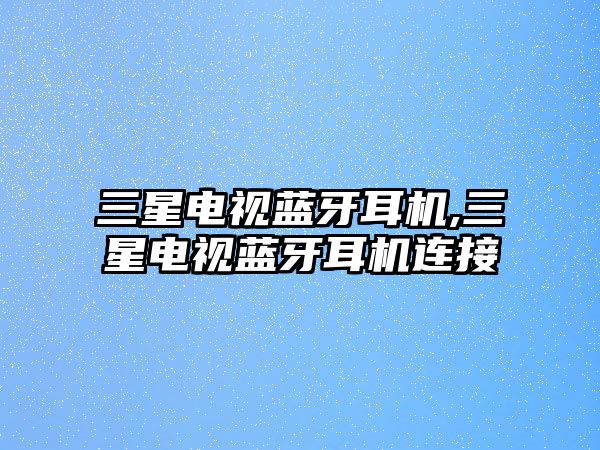 三星电视蓝牙耳机,三星电视蓝牙耳机连接